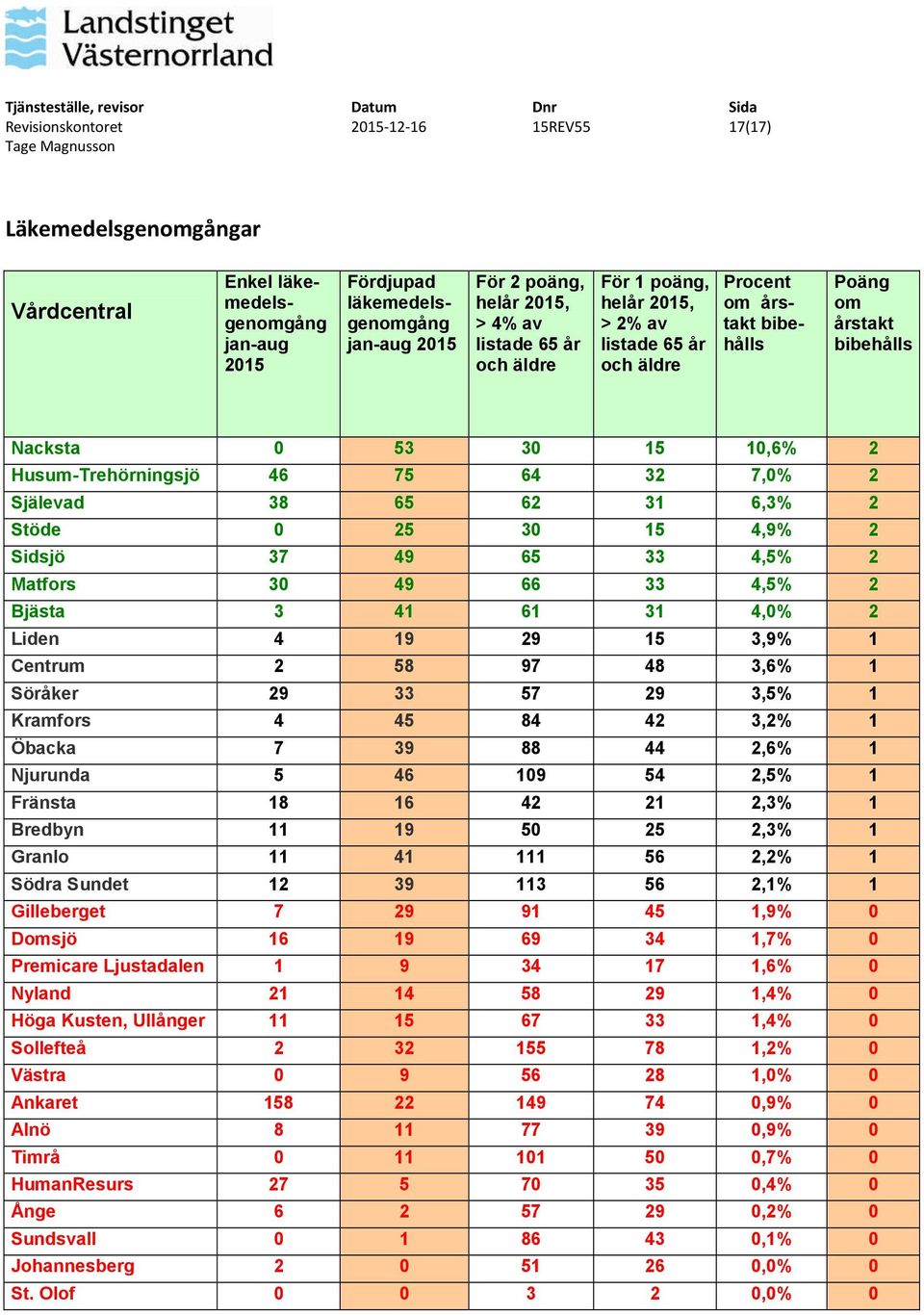 Landstinget Västernorrland

Tjänsteställe, revisor
Revisionskontoret
Tage Magnusson

Datum
2015-12-16

Dnr
15REV55

Sida
17(17)

Läkemedelsgenomgångar

| Vårdcentral | Enkel läkemedelsgenomgång jan-aug 2015 | Fördjupad läkemedelsgenomgång jan-aug 2015 | För 2 poäng, helår 2015, > 4% av listade 65 år och äldre | För 1 poäng, helår 2015, > 2% av listade 65 år och äldre | Procent om årstakt bibehålls | Poäng om årstakt bibehålls |
|---|---|---|---|---|---|---|
| Nacksta | 0 | 53 | 30 | 15 | 10,6% | 2 |
| Husum-Trehörningsjö | 46 | 75 | 64 | 32 | 7,0% | 2 |
| Själevad | 38 | 65 | 62 | 31 | 6,3% | 2 |
| Stöde | 0 | 25 | 30 | 15 | 4,9% | 2 |
| Sidsjö | 37 | 49 | 65 | 33 | 4,5% | 2 |
| Matfors | 30 | 49 | 66 | 33 | 4,5% | 2 |
| Bjästa | 3 | 41 | 61 | 31 | 4,0% | 2 |
| Liden | 4 | 19 | 29 | 15 | 3,9% | 1 |
| Centrum | 2 | 58 | 97 | 48 | 3,6% | 1 |
| Söråker | 29 | 33 | 57 | 29 | 3,5% | 1 |
| Kramfors | 4 | 45 | 84 | 42 | 3,2% | 1 |
| Öbacka | 7 | 39 | 88 | 44 | 2,6% | 1 |
| Njurunda | 5 | 46 | 109 | 54 | 2,5% | 1 |
| Fränsta | 18 | 16 | 42 | 21 | 2,3% | 1 |
| Bredbyn | 11 | 19 | 50 | 25 | 2,3% | 1 |
| Granlo | 11 | 41 | 111 | 56 | 2,2% | 1 |
| Södra Sundet | 12 | 39 | 113 | 56 | 2,1% | 1 |
| Gilleberget | 7 | 29 | 91 | 45 | 1,9% | 0 |
| Domsjö | 16 | 19 | 69 | 34 | 1,7% | 0 |
| Premicare Ljustadalen | 1 | 9 | 34 | 17 | 1,6% | 0 |
| Nyland | 21 | 14 | 58 | 29 | 1,4% | 0 |
| Höga Kusten, Ullånger | 11 | 15 | 67 | 33 | 1,4% | 0 |
| Sollefteå | 2 | 32 | 155 | 78 | 1,2% | 0 |
| Västra | 0 | 9 | 56 | 28 | 1,0% | 0 |
| Ankaret | 158 | 22 | 149 | 74 | 0,9% | 0 |
| Alnö | 8 | 11 | 77 | 39 | 0,9% | 0 |
| Timrå | 0 | 11 | 101 | 50 | 0,7% | 0 |
| HumanResurs | 27 | 5 | 70 | 35 | 0,4% | 0 |
| Ånge | 6 | 2 | 57 | 29 | 0,2% | 0 |
| Sundsvall | 0 | 1 | 86 | 43 | 0,1% | 0 |
| Johannesberg | 2 | 0 | 51 | 26 | 0,0% | 0 |
| St. Olof | 0 | 0 | 3 | 2 | 0,0% | 0 |